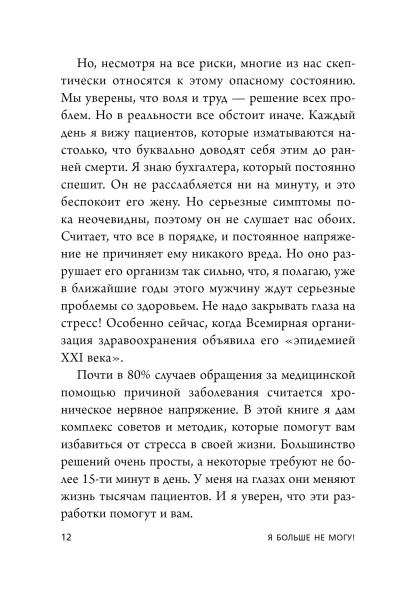 Но, несмотря на все риски, многие из нас скептически относятся к этому опасному состоянию. Мы уверены, что воля и труд — решение всех проблем. Но в реальности все обстоит иначе. Каждый день я вижу пациентов, которые изматываются настолько, что буквально доводят себя этим до ранней смерти. Я знаю бухгалтера, который постоянно спешит. Он не расслабляется ни на минуту, и это беспокоит его жену. Но серьезные симптомы пока неочевидны, поэтому он не слушает нас обоих. Считает, что все в порядке, и постоянное напряжение не причиняет ему никакого вреда. Но оно разрушает его организм так сильно, что, я полагаю, уже в ближайшие годы этого мужчину ждут серьезные проблемы со здоровьем. Не надо закрывать глаза на стресс! Особенно сейчас, когда Всемирная организация здравоохранения объявила его «эпидемией XXI века».

Почти в 80% случаев обращения за медицинской помощью причиной заболевания считается хроническое нервное напряжение. В этой книге я дам комплекс советов и методик, которые помогут вам избавиться от стресса в своей жизни. Большинство решений очень просты, а некоторые требуют не более 15-ти минут в день. У меня на глазах они меняют жизнь тысячам пациентов. И я уверен, что эти разработки помогут и вам.

12

Я БОЛЬШЕ НЕ МОГУ!